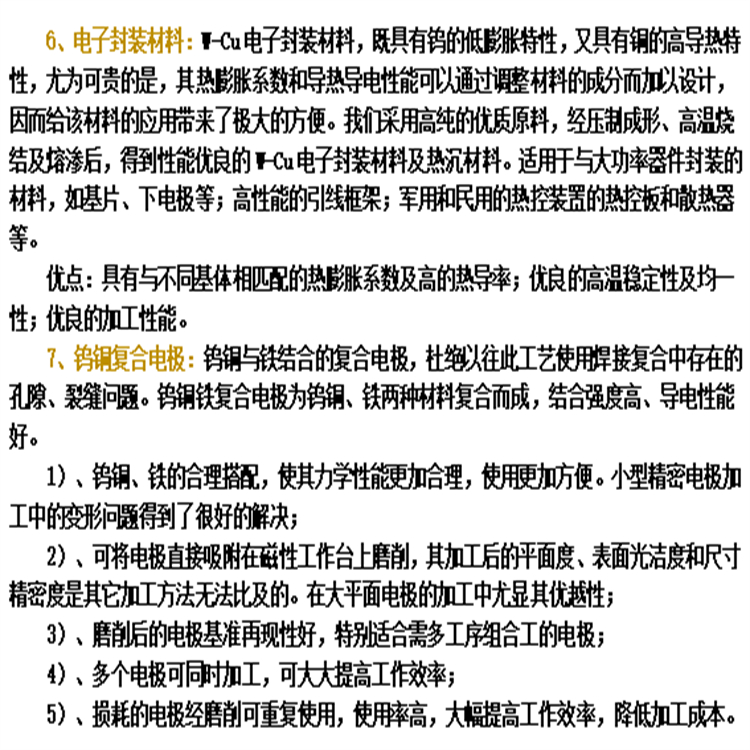 6、电子封装材料：W-Cu电子封装材料，既具有钨的低膨胀特性，又具有铜的高导热特性，尤为可贵的是，其热膨胀系数和导热导电性能可以通过调整材料的成分而加以设计，因而给该材料的应用带来了极大的方便。我们采用高纯的优质原料，经压制成形、高温烧结及熔渗后，得到性能优良的W-Cu电子封装材料及热沉材料。适用于与大功率器件封装的材料，如基片、下电极等；高性能的引线框架；军用和民用的热控装置的热控板和散热器等。

优点：具有与不同基体相匹配的热膨胀系数及高的热导率；优良的高温稳定性及均一性；优良的加工性能。

7、钨铜复合电极：钨铜与铁结合的复合电极，杜绝以往此工艺使用焊接复合中存在的孔隙、裂缝问题。钨铜铁复合电极为钨铜、铁两种材料复合而成，结合强度高、导电性能好。

1）、钨铜、铁的合理搭配，使其力学性能更加合理，使用更加方便。小型精密电极加工中的变形问题得到了很好的解决；

2）、可将电极直接吸附在磁性工作台上磨削，其加工后的平面度、表面光洁度和尺寸精密度是其它加工方法无法比及的。在大平面电极的加工中尤显其优越性；

3）、磨削后的电极基准再现性好，特别适合需多工序组合工的电极；

4）、多个电极可同时加工，可大大提高工作效率；

5）、损耗的电极经磨削可重复使用，使用率高，大幅提高工作效率，降低加工成本。